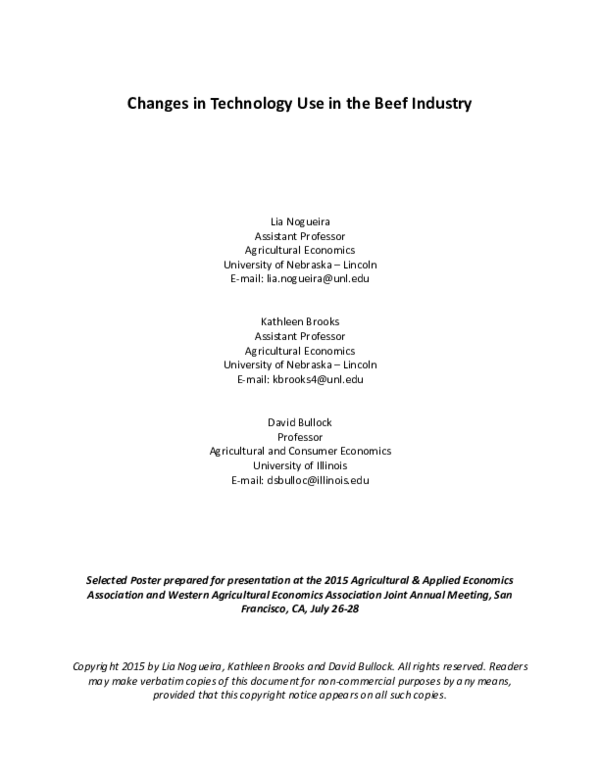 Changes in Technology Use in the Beef Industry

Lia Nogueira
Assistant Professor
Agricultural Economics
University of Nebraska – Lincoln
E-mail: lia.nogueira@unl.edu

Kathleen Brooks
Assistant Professor
Agricultural Economics
University of Nebraska – Lincoln
E-mail: kbrooks4@unl.edu

David Bullock
Professor
Agricultural and Consumer Economics
University of Illinois
E-mail: dsbulloc@illinois.edu

Selected Poster prepared for presentation at the 2015 Agricultural & Applied Economics Association and Western Agricultural Economics Association Joint Annual Meeting, San Francisco, CA, July 26-28

Copyright 2015 by Lia Nogueira, Kathleen Brooks and David Bullock. All rights reserved. Readers may make verbatim copies of this document for non-commercial purposes by any means, provided that this copyright notice appears on all such copies.